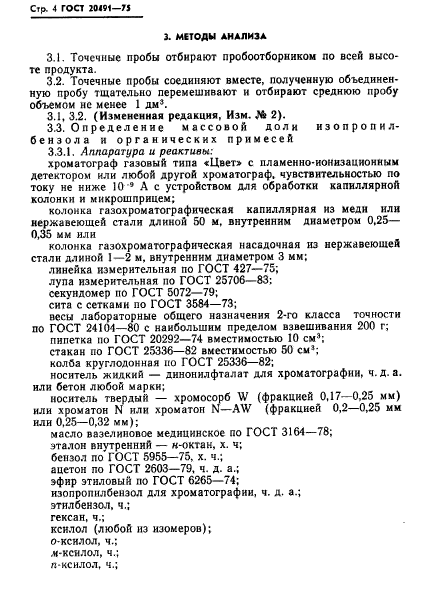 Стр. 4 ГОСТ 20491—75

3. МЕТОДЫ АНАЛИЗА

3.1. Точечные пробы отбирают пробоотборником по всей высоте продукта.

3.2. Точечные пробы соединяют вместе, полученную объединенную пробу тщательно перемешивают и отбирают среднюю пробу объемом не менее 1 дм$^3$.

3.1, 3.2. (Измененная редакция, Изм. № 2).

3.3. Определение массовой доли изопропилбензола и органических примесей

3.3.1. Аппаратура и реактивы:

хроматограф газовый типа «Цвет» с пламенно-ионизационным детектором или любой другой хроматограф, чувствительностью по току не ниже $10^{-9}$ А с устройством для обработки капиллярной колонки и микрошприцем;

колонка газохроматографическая капиллярная из меди или нержавеющей стали длиной 50 м, внутренним диаметром 0,25—0,35 мм или

колонка газохроматографическая насадочная из нержавеющей стали длиной 1—2 м, внутренним диаметром 3 мм;

линейка измерительная по ГОСТ 427—75;

лупа измерительная по ГОСТ 25706—83;

секундомер по ГОСТ 5072—79;

сита с сетками по ГОСТ 3584—73;

весы лабораторные общего назначения 2-го класса точности по ГОСТ 24104—80 с наибольшим пределом взвешивания 200 г;

пипетка по ГОСТ 20292—74 вместимостью 10 см$^3$;

стакан по ГОСТ 25336—82 вместимостью 50 см$^3$;

колба круглодонная по ГОСТ 25336—82;

носитель жидкий — динонилфталат для хроматографии, ч. д. а. или бетон любой марки;

носитель твердый — хромосорб W (фракцией 0,17—0,25 мм) или хроматон N или хроматон N—AW (фракцией 0,2—0,25 мм или 0,25—0,32 мм);

масло вазелиновое медицинское по ГОСТ 3164—78;

эталон внутренний — н-октан, х. ч;

бензол по ГОСТ 5955—75, х. ч.;

ацетон по ГОСТ 2603—79, ч. д. а.;

эфир этиловый по ГОСТ 6265—74;

изопропилбензол для хроматографии, ч. д. а.;

этилбензол, ч.;

гексан, ч.;

ксилол (любой из изомеров);

о-ксилол, ч.;

м-ксилол, ч.;

п-ксилол, ч.;